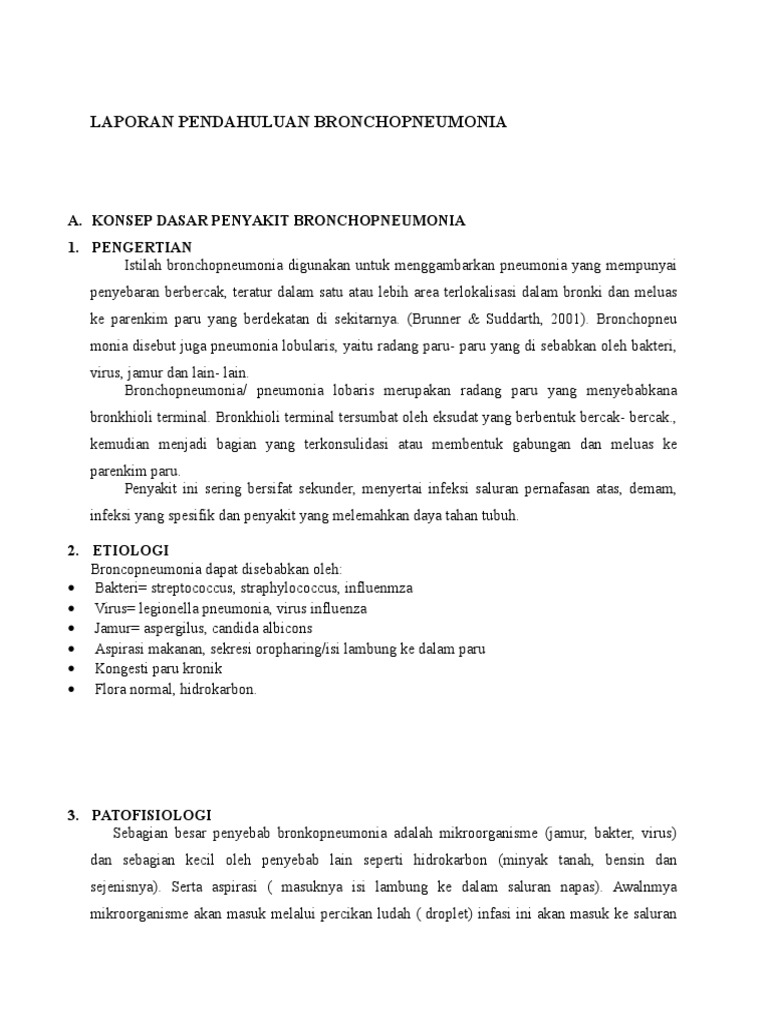 LAPORAN PENDAHULUAN BRONCHOPNEUMONIA

A. KONSEP DASAR PENYAKIT BRONCHOPNEUMONIA

1. PENGERTIAN

Istilah bronchopneumonia digunakan untuk menggambarkan pneumonia yang mempunyai penyebaran berbercak, teratur dalam satu atau lebih area terlokalisasi dalam bronki dan meluas ke parenkim paru yang berdekatan di sekitarnya. (Brunner & Suddarth, 2001). Bronchopneu monia disebut juga pneumonia lobularis, yaitu radang paru- paru yang di sebabkan oleh bakteri, virus, jamur dan lain- lain.

Bronchopneumonia/ pneumonia lobaris merupakan radang paru yang menyebabkana bronkhioli terminal. Bronkhioli terminal tersumbat oleh eksudat yang berbentuk bercak- bercak., kemudian menjadi bagian yang terkonsulidasi atau membentuk gabungan dan meluas ke parenkim paru.

Penyakit ini sering bersifat sekunder, menyertai infeksi saluran pernafasan atas, demam, infeksi yang spesifik dan penyakit yang melemahkan daya tahan tubuh.

2. ETIOLOGI

Broncopneumonia dapat disebabkan oleh:

• Bakteri= streptococcus, straphylococcus, influenmza
• Virus= legionella pneumonia, virus influenza
• Jamur= aspergilus, candida albicons
• Aspirasi makanan, sekresi oropharing/isi lambung ke dalam paru
• Kongesti paru kronik
• Flora normal, hidrokarbon.

3. PATOFISIOLOGI

Sebagian besar penyebab bronkopneumonia adalah mikroorganisme (jamur, bakter, virus) dan sebagian kecil oleh penyebab lain seperti hidrokarbon (minyak tanah, bensin dan sejenisnya). Serta aspirasi ( masuknya isi lambung ke dalam saluran napas). Awalnmya mikroorganisme akan masuk melalui percikan ludah ( droplet) infasi ini akan masuk ke saluran